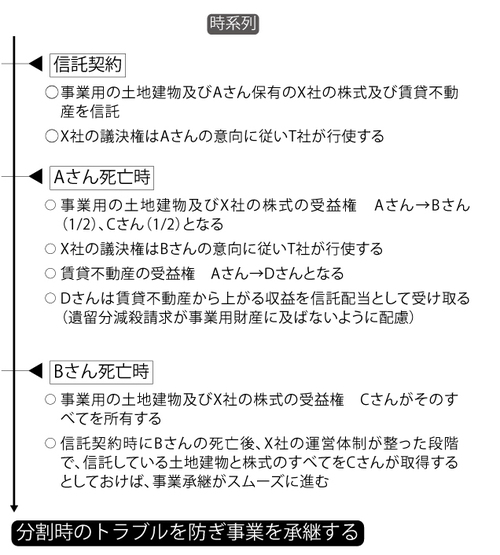 時系列

信託契約

○事業用の土地建物及びAさん保有のX社の株式及び賃貸不動産を信託

○X社の議決権はAさんの意向に従いT社が行使する

Aさん死亡時

○事業用の土地建物及びX社の株式の受益権　Aさん→Bさん(1/2)、Cさん(1/2)となる

○X社の議決権はBさんの意向に従いT社が行使する

○賃貸不動産の受益権　Aさん→Dさんとなる

○Dさんは賃貸不動産から上がる収益を信託配当として受け取る(遺留分減殺請求が事業用財産に及ばないように配慮)

Bさん死亡時

○事業用の土地建物及びX社の株式の受益権　Cさんがそのすべてを所有する

○信託契約時にBさんの死亡後、X社の運営体制が整った段階で、信託している土地建物と株式のすべてをCさんが取得するとしておけば、事業承継がスムーズに進む

分割時のトラブルを防ぎ事業を承継する